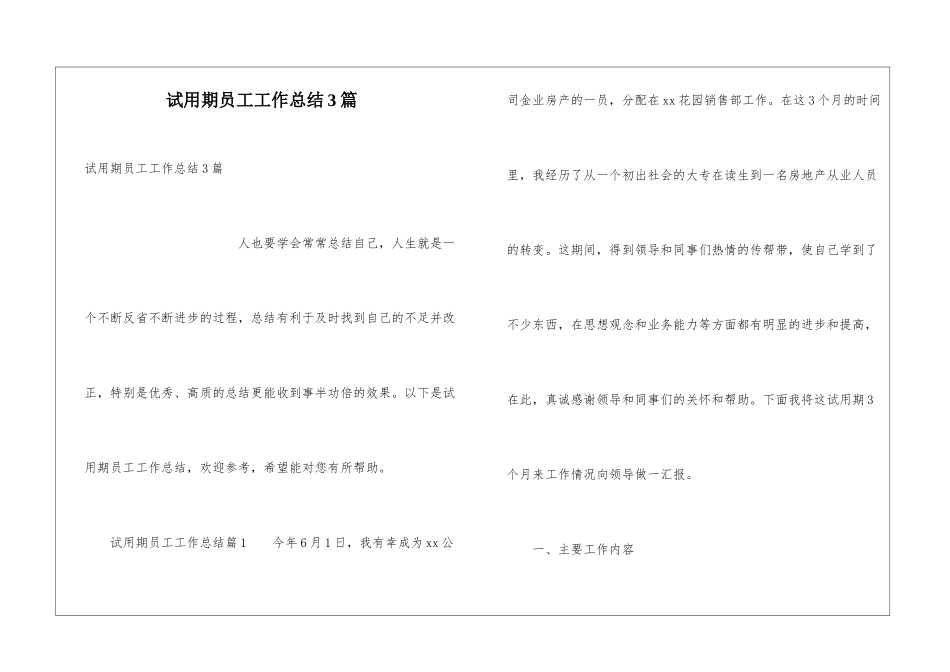 试用期员工工作总结3篇

试用期员工工作总结3篇

人也要学会常常总结自己，人生就是一个不断反省不断进步的过程，总结有利于及时找到自己的不足并改正，特别是优秀、高质的总结更能收到事半功倍的效果。以下是试用期员工工作总结，欢迎参考，希望能对您有所帮助。

试用期员工工作总结篇1　　今年6月1日，我有幸成为xx公司金业房产的一员，分配在xx花园销售部工作。在这3个月的时间里，我经历了从一个初出社会的大专在读生到一名房地产从业人员的转变。这期间，得到领导和同事们热情的传帮带，使自己学到了不少东西，在思想观念和业务能力等方面都有明显的进步和提高，在此，真诚感谢领导和同事们的关怀和帮助。下面我将这试用期3个月来工作情况向领导做一汇报。

一、主要工作内容